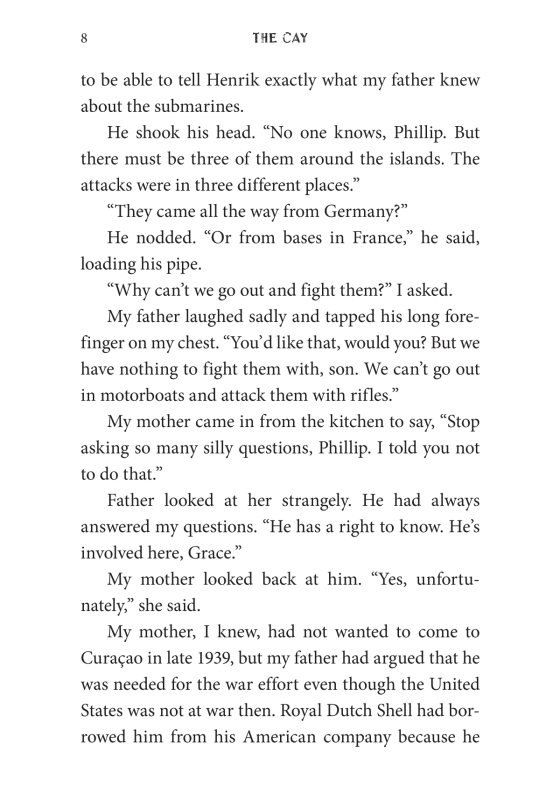 8 THE CAY

to be able to tell Henrik exactly what my father knew about the submarines.

He shook his head. “No one knows, Phillip. But there must be three of them around the islands. The attacks were in three different places.”

“They came all the way from Germany?”

He nodded. “Or from bases in France,” he said, loading his pipe.

“Why can’t we go out and fight them?” I asked.

My father laughed sadly and tapped his long forefinger on my chest. “You’d like that, would you? But we have nothing to fight them with, son. We can’t go out in motorboats and attack them with rifles.”

My mother came in from the kitchen to say, “Stop asking so many silly questions, Phillip. I told you not to do that.”

Father looked at her strangely. He had always answered my questions. “He has a right to know. He’s involved here, Grace.”

My mother looked back at him. “Yes, unfortunately,” she said.

My mother, I knew, had not wanted to come to Curaçao in late 1939, but my father had argued that he was needed for the war effort even though the United States was not at war then. Royal Dutch Shell had borrowed him from his American company because he